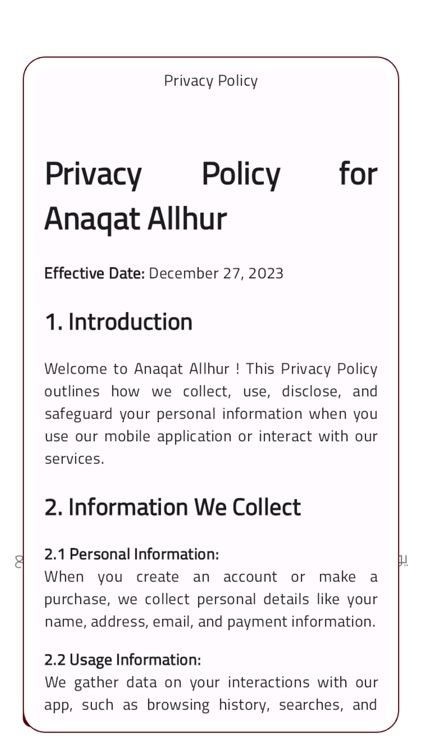 Privacy Policy

Privacy Policy for Anaqat Allhur

Effective Date: December 27, 2023

1. Introduction

Welcome to Anaqat Allhur ! This Privacy Policy outlines how we collect, use, disclose, and safeguard your personal information when you use our mobile application or interact with our services.

2. Information We Collect

2.1 Personal Information:
When you create an account or make a purchase, we collect personal details like your name, address, email, and payment information.

2.2 Usage Information:
We gather data on your interactions with our app, such as browsing history, searches, and